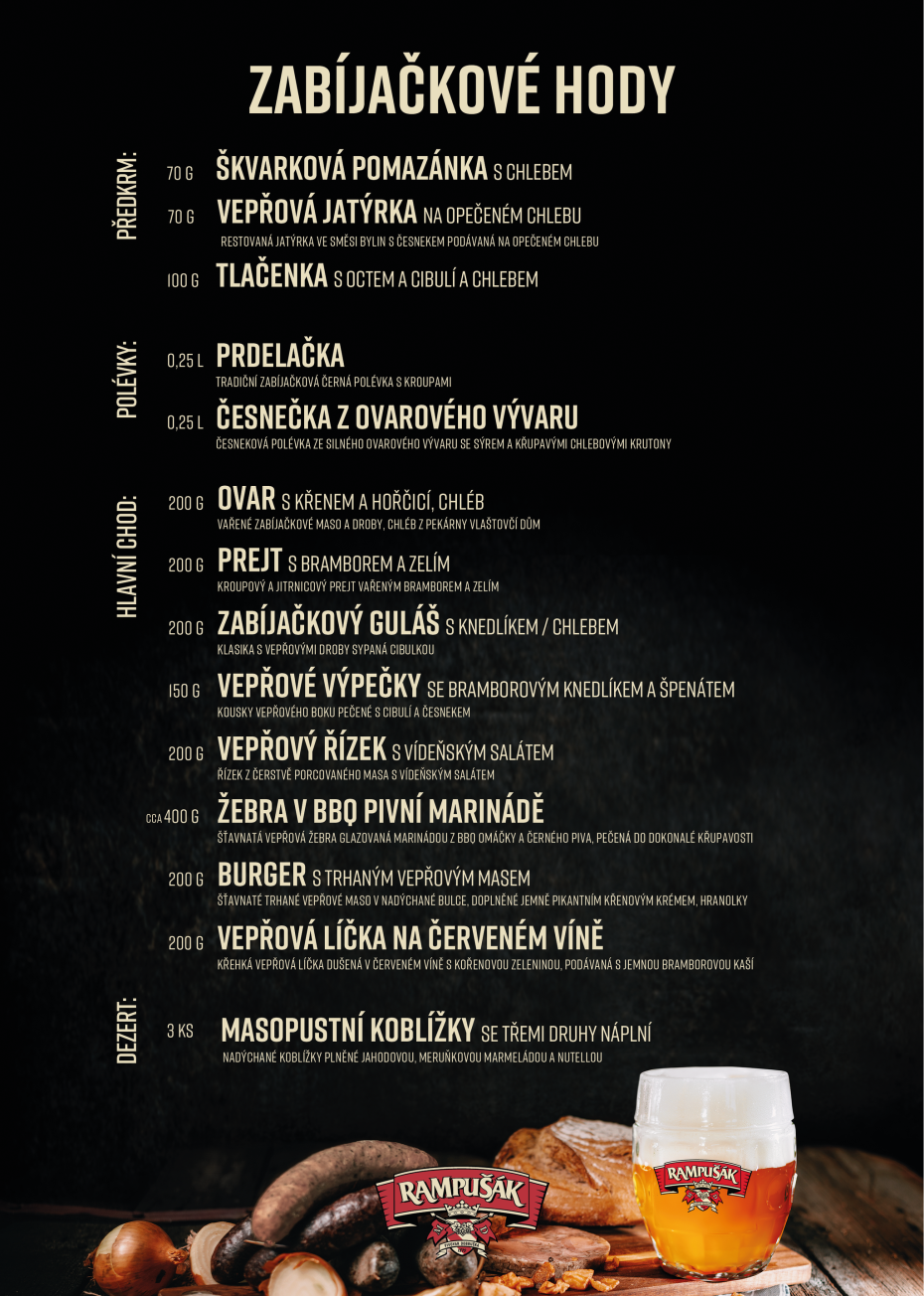 ZABÍJAČKOVÉ HODY

PŘEDKRM:

70 G ŠKVARKOVÁ POMAZÁNKA S CHLEBEM

70 G VEPŘOVÁ JATÝRKA NA OPEČENÉM CHLEBU
RESTOVANÁ JATÝRKA VE SMĚSI BYLIN S ČESNEKEM PODÁVANÁ NA OPEČENÉM CHLEBU

100 G TLAČENKA S OCTEM A CIBULÍ A CHLEBEM

POLÉVKY:

0,25 L PRDELAČKA
TRADIČNÍ ZABÍJAČKOVÁ ČERNÁ POLÉVKA S KROUPAMI

0,25 L ČESNEČKA Z OVAROVÉHO VÝVARU
ČESNEKOVÁ POLÉVKA ZE SILNÉHO OVAROVÉHO VÝVARU SE SÝREM A KŘUPAVÝMI CHLEBOVÝMI KRUTONY

HLAVNÍ CHOD:

200 G OVAR S KŘENEM A HOŘČICÍ, CHLÉB
VAŘENÉ ZABÍJAČKOVÉ MASO A DROBY, CHLÉB Z PEKÁRNY VLAŠTOVČÍ DŮM

200 G PREJT S BRAMBOREM A ZELÍM
KROUPOVÝ A JITRNICOVÝ PREJT VAŘENÝM BRAMBOREM A ZELÍM

200 G ZABÍJAČKOVÝ GULÁŠ S KNEDLÍKEM / CHLEBEM
KLASIKA S VEPŘOVÝMI DROBY SYPANÁ CIBULKOU

150 G VEPŘOVÉ VÝPEČKY SE BRAMBOROVÝM KNEDLÍKEM A ŠPENÁTEM
KOUSKY VEPŘOVÉHO BOKU PEČENÉ S CIBULÍ A ČESNEKEM

200 G VEPŘOVÝ ŘÍZEK S VÍDEŇSKÝM SALÁTEM
ŘÍZEK Z ČERSTVĚ PORCOVANÉHO MASA S VÍDEŇSKÝM SALÁTEM

CCA 400 G ŽEBRA V BBQ PIVNÍ MARINÁDĚ
ŠŤAVNATÁ VEPŘOVÁ ŽEBRA GLAZOVANÁ MARINÁDOU Z BBQ OMÁČKY A ČERNÉHO PIVA, PEČENÁ DO DOKONALÉ KŘUPAVOSTI

200 G BURGER S TRHANÝM VEPŘOVÝM MASEM
ŠŤAVNATÉ TRHANÉ VEPŘOVÉ MASO V NADÝCHANÉ BULCE, DOPLNĚNÉ JEMNĚ PIKANTNÍM KŘENOVÝM KRÉMEM, HRANOLKY

200 G VEPŘOVÁ LÍČKA NA ČERVENÉM VÍNĚ
KŘEHKÁ VEPŘOVÁ LÍČKA DUŠENÁ V ČERVENÉM VÍNĚ S KOŘENOVOU ZELENINOU, PODÁVANÁ S JEMNOU BRAMBOROVOU KAŠÍ

DEZERT:

3 KS MASOPUSTNÍ KOBLÍŽKY SE TŘEMI DRUHY NÁPLNÍ
NADÝCHANÉ KOBLÍŽKY PLNĚNÉ JAHODOVOU, MERUŇKOVOU MARMELÁDOU A NUTELLOU

RAMPUŠÁK

RAMPUŠÁK